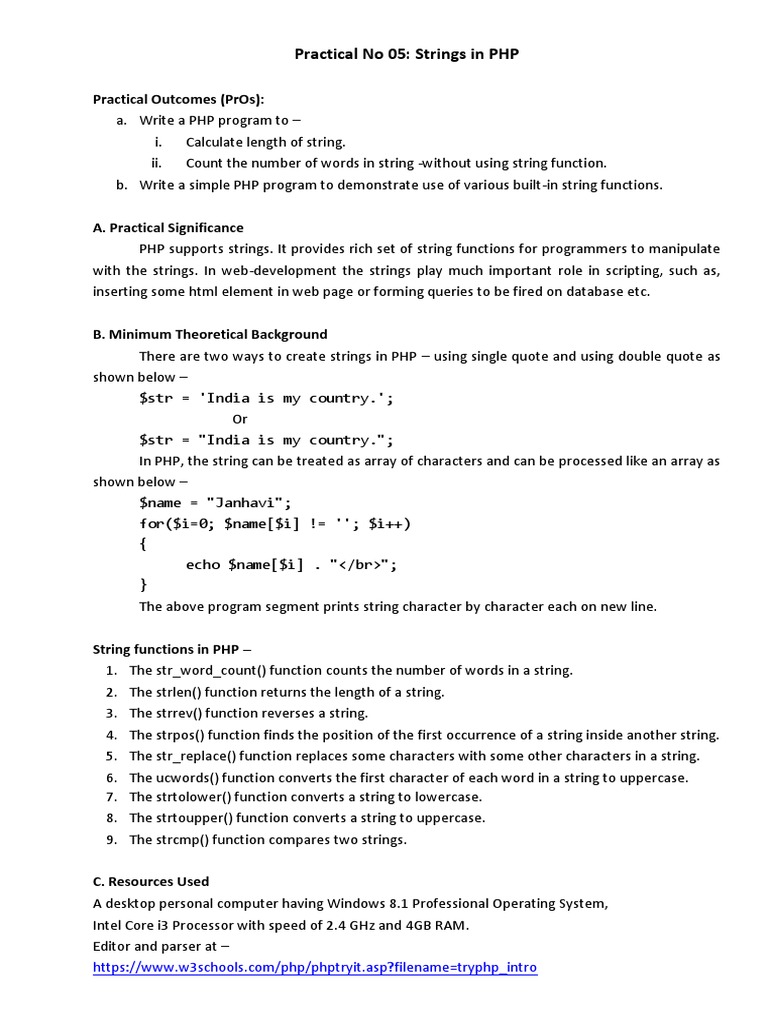 Practical No 05: Strings in PHP

Practical Outcomes (PrOs):
a. Write a PHP program to –
i. Calculate length of string.
ii. Count the number of words in string -without using string function.
b. Write a simple PHP program to demonstrate use of various built-in string functions.

A. Practical Significance
PHP supports strings. It provides rich set of string functions for programmers to manipulate with the strings. In web-development the strings play much important role in scripting, such as, inserting some html element in web page or forming queries to be fired on database etc.

B. Minimum Theoretical Background
There are two ways to create strings in PHP – using single quote and using double quote as shown below –
$str = 'India is my country.';
Or
$str = "India is my country.";
In PHP, the string can be treated as array of characters and can be processed like an array as shown below –
$name = "Janhavi";
for($i=0; $name[$i] != ''; $i++)
{
echo $name[$i] . "</br>";
}
The above program segment prints string character by character each on new line.

String functions in PHP –
1. The str_word_count() function counts the number of words in a string.
2. The strlen() function returns the length of a string.
3. The strrev() function reverses a string.
4. The strpos() function finds the position of the first occurrence of a string inside another string.
5. The str_replace() function replaces some characters with some other characters in a string.
6. The ucwords() function converts the first character of each word in a string to uppercase.
7. The strtolower() function converts a string to lowercase.
8. The strtoupper() function converts a string to uppercase.
9. The strcmp() function compares two strings.

C. Resources Used
A desktop personal computer having Windows 8.1 Professional Operating System,
Intel Core i3 Processor with speed of 2.4 GHz and 4GB RAM.
Editor and parser at –
https://www.w3schools.com/php/phptryit.asp?filename=tryphp_intro